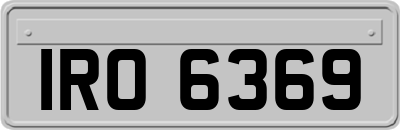 IRO 6369